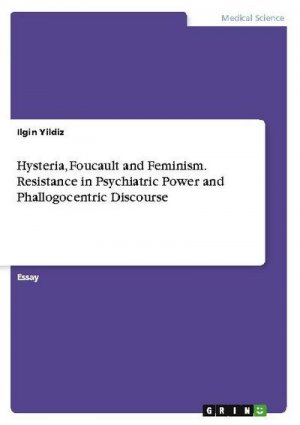 Medical Science

Ilgin Yildiz

Hysteria, Foucault and Feminism. Resistance in Psychiatric Power and Phallogocentric Discourse

Essay

GRIN